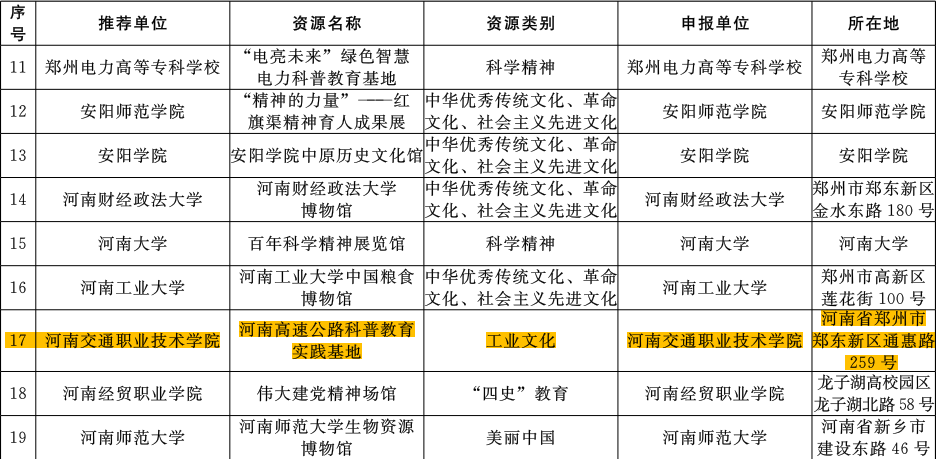 | 序号 | 推荐单位 | 资源名称 | 资源类别 | 申报单位 | 所在地 |
|---|---|---|---|---|---|
| 11 | 郑州电力高等专科学校 | “电亮未来”绿色智慧电力科普教育基地 | 科学精神 | 郑州电力高等专科学校 | 郑州电力高等专科学校 |
| 12 | 安阳师范学院 | “精神的力量”——红旗渠精神育人成果展 | 中华优秀传统文化、革命文化、社会主义先进文化 | 安阳师范学院 | 安阳师范学院 |
| 13 | 安阳学院 | 安阳学院中原历史文化馆 | 中华优秀传统文化、革命文化、社会主义先进文化 | 安阳学院 | 安阳学院 |
| 14 | 河南财经政法大学 | 河南财经政法大学博物馆 | 中华优秀传统文化、革命文化、社会主义先进文化 | 河南财经政法大学 | 郑州市郑东新区金水东路 180 号 |
| 15 | 河南大学 | 百年科学精神展览馆 | 科学精神 | 河南大学 | 河南大学 |
| 16 | 河南工业大学 | 河南工业大学中国粮食博物馆 | 中华优秀传统文化、革命文化、社会主义先进文化 | 河南工业大学 | 郑州市高新区莲花街 100 号 |
| 17 | 河南交通职业技术学院 | 河南高速公路科普教育实践基地 | 工业文化 | 河南交通职业技术学院 | 河南省郑州市郑东新区通惠路 259 号 |
| 18 | 河南经贸职业学院 | 伟大建党精神场馆 | “四史”教育 | 河南经贸职业学院 | 龙子湖高校园区龙子湖北路 58 号 |
| 19 | 河南师范大学 | 河南师范大学生物资源博物馆 | 美丽中国 | 河南师范大学 | 河南省新乡市建设东路 46 号 |